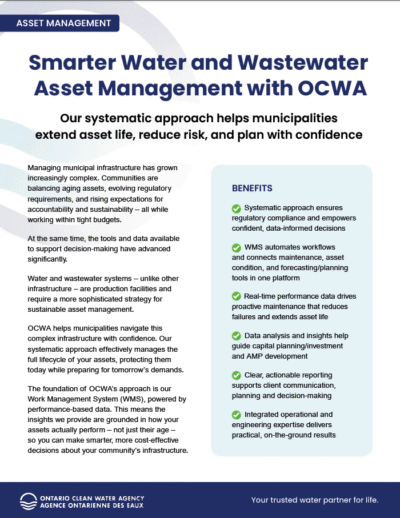 ASSET MANAGEMENT

Smarter Water and Wastewater Asset Management with OCWA

Our systematic approach helps municipalities extend asset life, reduce risk, and plan with confidence

Managing municipal infrastructure has grown increasingly complex. Communities are balancing aging assets, evolving regulatory requirements, and rising expectations for accountability and sustainability – all while working within tight budgets.

At the same time, the tools and data available to support decision-making have advanced significantly.

Water and wastewater systems – unlike other infrastructure – are production facilities and require a more sophisticated strategy for sustainable asset management.

OCWA helps municipalities navigate this complex infrastructure with confidence. Our systematic approach effectively manages the full lifecycle of your assets, protecting them today while preparing for tomorrow's demands.

The foundation of OCWA's approach is our Work Management System (WMS), powered by performance-based data. This means the insights we provide are grounded in how your assets actually perform – not just their age – so you can make smarter, more cost-effective decisions about your community's infrastructure.

BENEFITS

Systematic approach ensures regulatory compliance and empowers confident, data-informed decisions

WMS automates workflows and connects maintenance, asset condition, and forecasting/planning tools in one platform

Real-time performance data drives proactive maintenance that reduces failures and extends asset life

Data analysis and insights help guide capital planning/investment and AMP development

Clear, actionable reporting supports client communication, planning and decision-making

Integrated operational and engineering expertise delivers practical, on-the-ground results

ONTARIO CLEAN WATER AGENCY
AGENCE ONTARIENNE DES EAUX

Your trusted water partner for life.